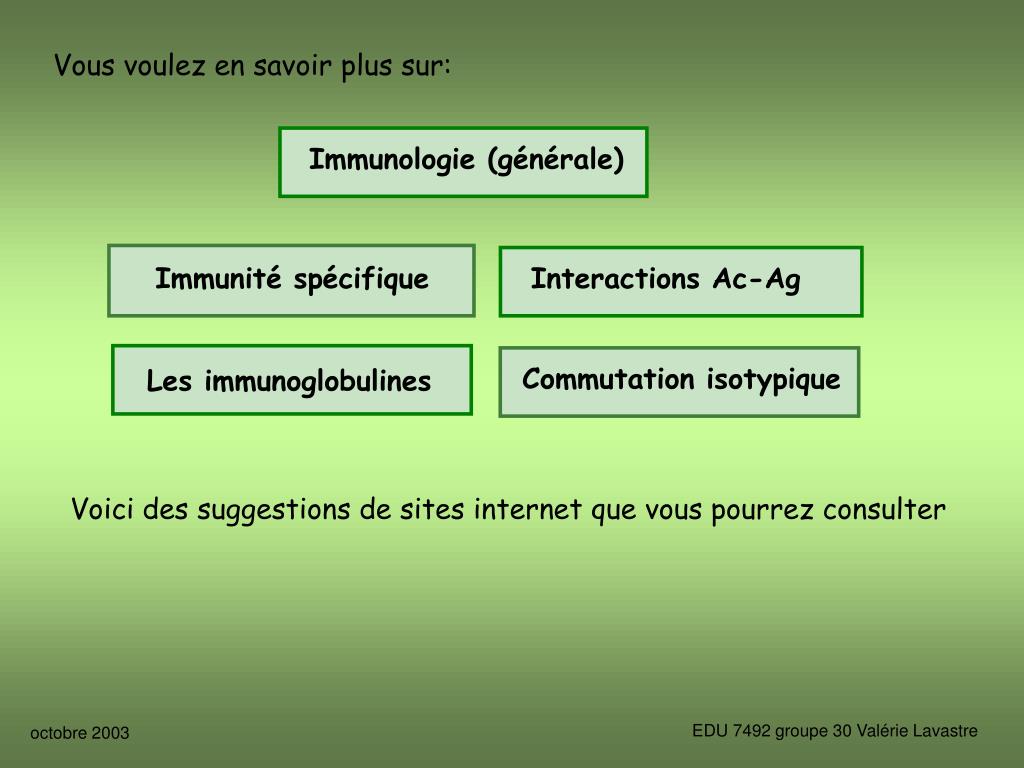 Vous voulez en savoir plus sur:

Immunologie (générale)

Immunité spécifique

Interactions Ac-Ag

Les immunoglobulines

Commutation isotypique

Voici des suggestions de sites internet que vous pourrez consulter

octobre 2003

EDU 7492 groupe 30 Valérie Lavastre